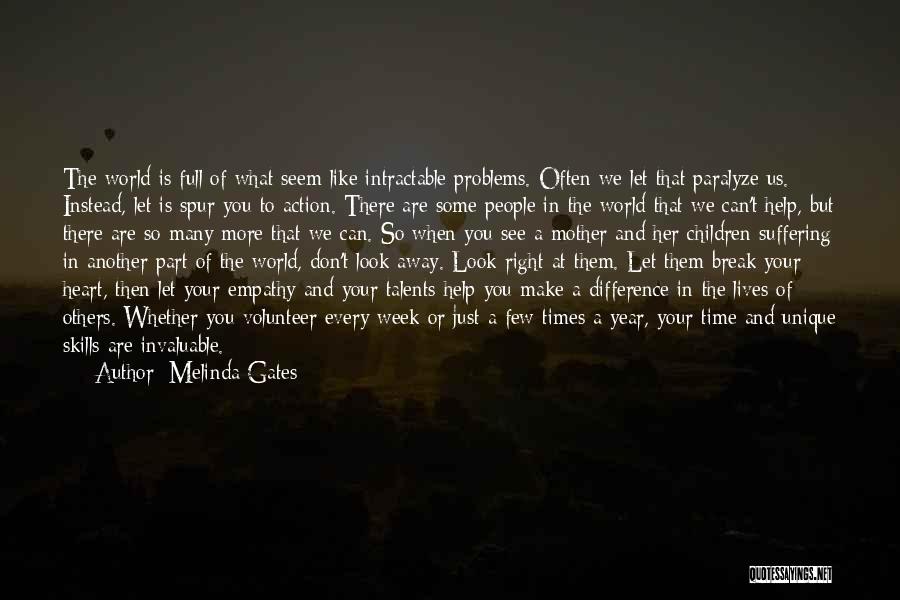 The world is full of what seem like intractable problems. Often we let that paralyze us. Instead, let is spur you to action. There are some people in the world that we can't help, but there are so many more that we can. So when you see a mother and her children suffering in another part of the world, don't look away. Look right at them. Let them break your heart, then let your empathy and your talents help you make a difference in the lives of others. Whether you volunteer every week or just a few times a year, your time and unique skills are invaluable.

Author: Melinda Gates

QUOTESSAYINGS.NET